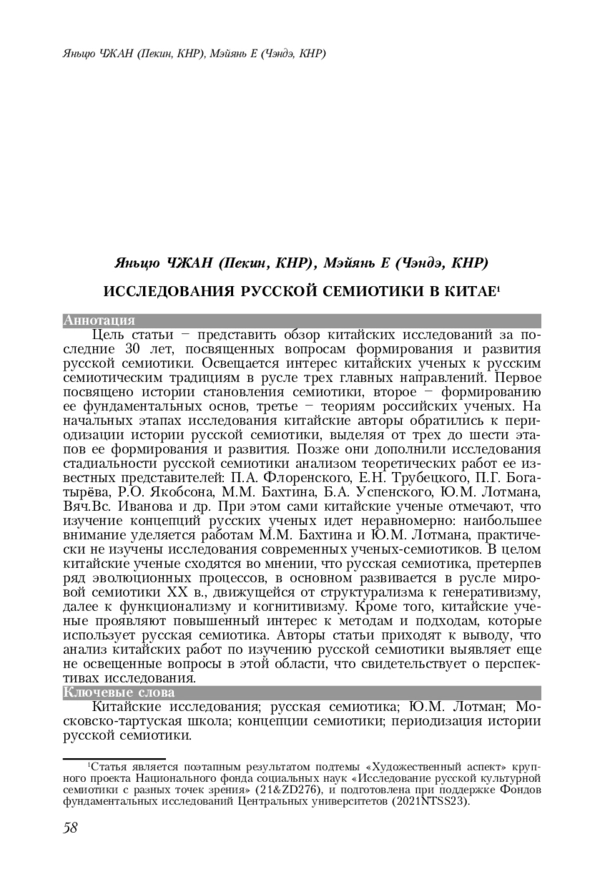 Яньцю ЧЖАН (Пекин, КНР), Мэйянь Е (Чэндэ, КНР)

Яньцю ЧЖАН (Пекин, КНР), Мэйянь Е (Чэндэ, КНР)

ИССЛЕДОВАНИЯ РУССКОЙ СЕМИОТИКИ В КИТАЕ$^1$

Аннотация

Цель статьи – представить обзор китайских исследований за последние 30 лет, посвященных вопросам формирования и развития русской семиотики. Освещается интерес китайских ученых к русским семиотическим традициям в русле трех главных направлений. Первое посвящено истории становления семиотики, второе – формированию ее фундаментальных основ, третье – теориям российских ученых. На начальных этапах исследования китайские авторы обратились к периодизации истории русской семиотики, выделяя от трех до шести этапов ее формирования и развития. Позже они дополнили исследования стадиальности русской семиотики анализом теоретических работ ее известных представителей: П.А. Флоренского, Е.Н. Трубецкого, П.Г. Богатырёва, Р.О. Якобсона, М.М. Бахтина, Б.А. Успенского, Ю.М. Лотмана, Вяч.Вс. Иванова и др. При этом сами китайские ученые отмечают, что изучение концепций русских ученых идет неравномерно: наибольшее внимание уделяется работам М.М. Бахтина и Ю.М. Лотмана, практически не изучены исследования современных ученых-семиотиков. В целом китайские ученые сходятся во мнении, что русская семиотика, претерпев ряд эволюционных процессов, в основном развивается в русле мировой семиотики XX в., движущейся от структурализма к генеративизму, далее к функционализму и когнитивизму. Кроме того, китайские ученые проявляют повышенный интерес к методам и подходам, которые использует русская семиотика. Авторы статьи приходят к выводу, что анализ китайских работ по изучению русской семиотики выявляет еще не освещенные вопросы в этой области, что свидетельствует о перспективах исследования.

Ключевые слова

Китайские исследования; русская семиотика; Ю.М. Лотман; Московско-тартуская школа; концепции семиотики; периодизация истории русской семиотики.

$^1$Статья является поэтапным результатом подтемы «Художественный аспект» крупного проекта Национального фонда социальных наук «Исследование русской культурной семиотики с разных точек зрения» (21&ZD276), и подготовлена при поддержке Фондов фундаментальных исследований Центральных университетов (2021NTSS23).

58